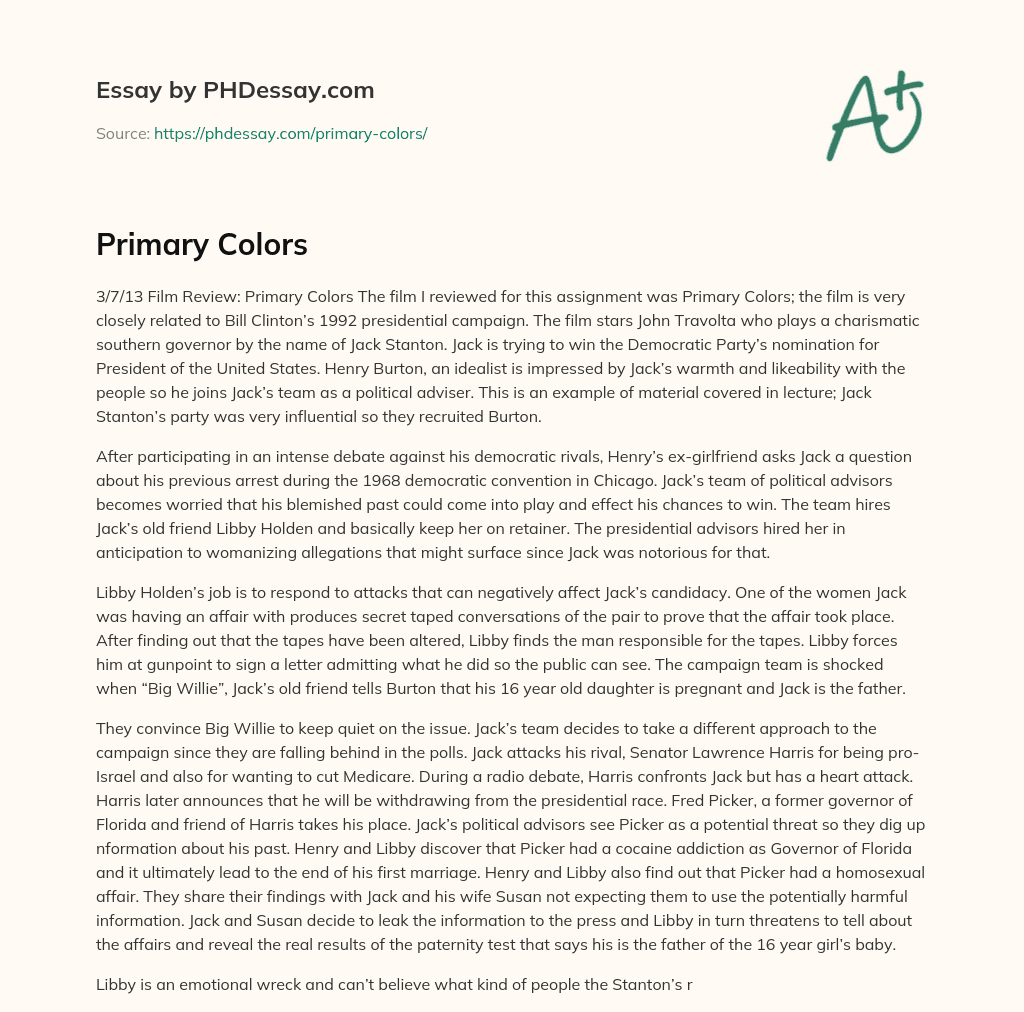 Essay by PHDessay.com

Source: https://phdessay.com/primary-colors/

A+

Primary Colors

3/7/13 Film Review: Primary Colors The film I reviewed for this assignment was Primary Colors; the film is very closely related to Bill Clinton's 1992 presidential campaign. The film stars John Travolta who plays a charismatic southern governor by the name of Jack Stanton. Jack is trying to win the Democratic Party's nomination for President of the United States. Henry Burton, an idealist is impressed by Jack's warmth and likeability with the people so he joins Jack's team as a political adviser. This is an example of material covered in lecture; Jack Stanton's party was very influential so they recruited Burton.

After participating in an intense debate against his democratic rivals, Henry's ex-girlfriend asks Jack a question about his previous arrest during the 1968 democratic convention in Chicago. Jack's team of political advisors becomes worried that his blemished past could come into play and effect his chances to win. The team hires Jack's old friend Libby Holden and basically keep her on retainer. The presidential advisors hired her in anticipation to womanizing allegations that might surface since Jack was notorious for that.

Libby Holden's job is to respond to attacks that can negatively affect Jack's candidacy. One of the women Jack was having an affair with produces secret taped conversations of the pair to prove that the affair took place. After finding out that the tapes have been altered, Libby finds the man responsible for the tapes. Libby forces him at gunpoint to sign a letter admitting what he did so the public can see. The campaign team is shocked when "Big Willie", Jack's old friend tells Burton that his 16 year old daughter is pregnant and Jack is the father.

They convince Big Willie to keep quiet on the issue. Jack's team decides to take a different approach to the campaign since they are falling behind in the polls. Jack attacks his rival, Senator Lawrence Harris for being pro-Israel and also for wanting to cut Medicare. During a radio debate, Harris confronts Jack but has a heart attack. Harris later announces that he will be withdrawing from the presidential race. Fred Picker, a former governor of Florida and friend of Harris takes his place. Jack's political advisors see Picker as a potential threat so they dig up nformation about his past. Henry and Libby discover that Picker had a cocaine addiction as Governor of Florida and it ultimately lead to the end of his first marriage. Henry and Libby also find out that Picker had a homosexual affair. They share their findings with Jack and his wife Susan not expecting them to use the potentially harmful information. Jack and Susan decide to leak the information to the press and Libby in turn threatens to tell about the affairs and reveal the real results of the paternity test that says his is the father of the 16 year girl's baby.

Libby is an emotional wreck and can't believe what kind of people the Stanton's r